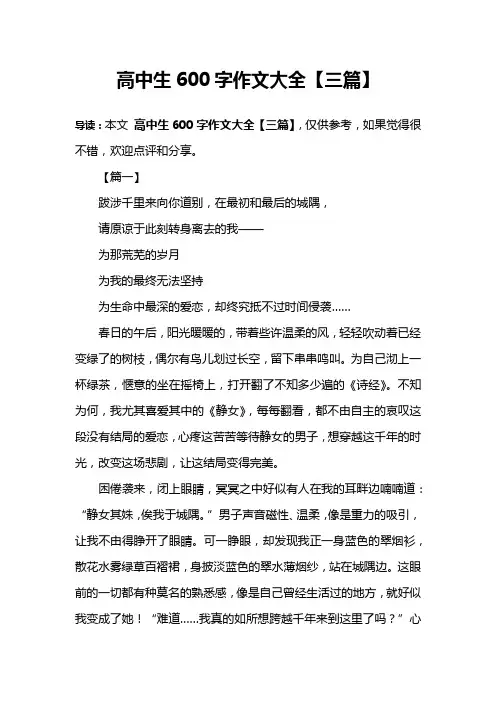 高中生 600 字作文大全【三篇】

导读：本文 高中生 600 字作文大全【三篇】，仅供参考，如果觉得很不错，欢迎点评和分享。

【篇一】

跋涉千里来向你道别，在最初和最后的城隅，

请原谅于此刻转身离去的我——

为那荒芜的岁月

为我的最终无法坚持

为生命中最深的爱恋，却终究抵不过时间侵袭……

春日的午后，阳光暖暖的，带着些许温柔的风，轻轻吹动着已经变绿了的树枝，偶尔有鸟儿划过长空，留下串串鸣叫。为自己沏上一杯绿茶，惬意的坐在摇椅上，打开翻了不知多少遍的《诗经》。不知为何，我尤其喜爱其中的《静女》，每每翻看，都不由自主的哀叹这段没有结局的爱恋，心疼这苦苦等待静女的男子，想穿越这千年的时光，改变这场悲剧，让这结局变得完美。

困倦袭来，闭上眼睛，冥冥之中好似有人在我的耳畔边喃喃道：“静女其姝，俟我于城隅。”男子声音磁性、温柔，像是重力的吸引，让我不由得睁开了眼睛。可一睁眼，却发现我正一身蓝色的翠烟衫，散花水雾绿草百褶裙，身披淡蓝色的翠水薄烟纱，站在城隅边。这眼前的一切都有种莫名的熟悉感，像是自己曾经生活过的地方，就好似我变成了她！“难道……我真的如所想跨越千年来到这里了吗？”心